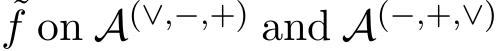 $\tilde{f}$ on $\mathcal{A}^{(\vee,-,+)}$ and $\mathcal{A}^{(-,+,\vee)}$